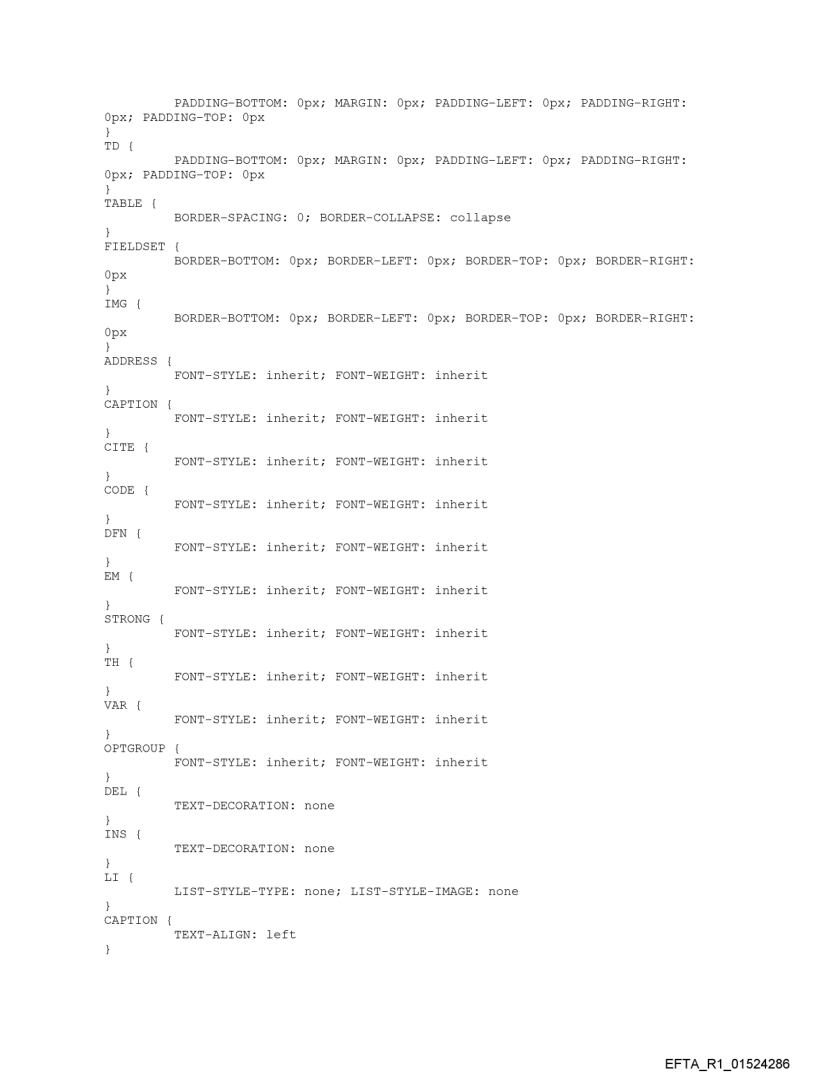 PADDING-BOTTOM: 0px; MARGIN: 0px; PADDING-LEFT: 0px; PADDING-RIGHT: 0px; PADDING-TOP: 0px
}
TD {
PADDING-BOTTOM: 0px; MARGIN: 0px; PADDING-LEFT: 0px; PADDING-RIGHT: 0px; PADDING-TOP: 0px
}
TABLE {
BORDER-SPACING: 0; BORDER-COLLAPSE: collapse
}
FIELDSET {
BORDER-BOTTOM: 0px; BORDER-LEFT: 0px; BORDER-TOP: 0px; BORDER-RIGHT: 0px
}
IMG {
BORDER-BOTTOM: 0px; BORDER-LEFT: 0px; BORDER-TOP: 0px; BORDER-RIGHT: 0px
}
ADDRESS {
FONT-STYLE: inherit; FONT-WEIGHT: inherit
}
CAPTION {
FONT-STYLE: inherit; FONT-WEIGHT: inherit
}
CITE {
FONT-STYLE: inherit; FONT-WEIGHT: inherit
}
CODE {
FONT-STYLE: inherit; FONT-WEIGHT: inherit
}
DFN {
FONT-STYLE: inherit; FONT-WEIGHT: inherit
}
EM {
FONT-STYLE: inherit; FONT-WEIGHT: inherit
}
STRONG {
FONT-STYLE: inherit; FONT-WEIGHT: inherit
}
TH {
FONT-STYLE: inherit; FONT-WEIGHT: inherit
}
VAR {
FONT-STYLE: inherit; FONT-WEIGHT: inherit
}
OPTGROUP {
FONT-STYLE: inherit; FONT-WEIGHT: inherit
}
DEL {
TEXT-DECORATION: none
}
INS {
TEXT-DECORATION: none
}
LI {
LIST-STYLE-TYPE: none; LIST-STYLE-IMAGE: none
}
CAPTION {
TEXT-ALIGN: left
}

EFTA_R1_01524286